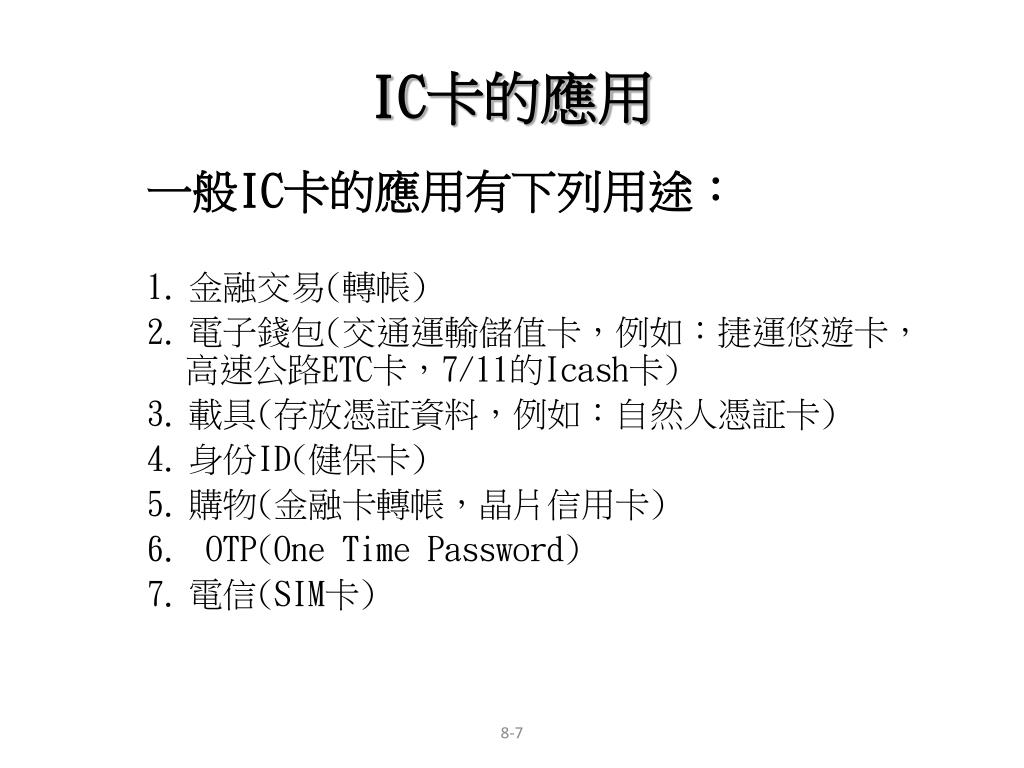 IC卡的應用

一般IC卡的應用有下列用途：

1. 金融交易(轉帳)
2. 電子錢包(交通運輸儲值卡，例如：捷運悠遊卡，高速公路ETC卡，7/11的Icash卡)
3. 載具(存放憑証資料，例如：自然人憑証卡)
4. 身份ID(健保卡)
5. 購物(金融卡轉帳，晶片信用卡)
6. OTP(One Time Password)
7. 電信(SIM卡)

8-7